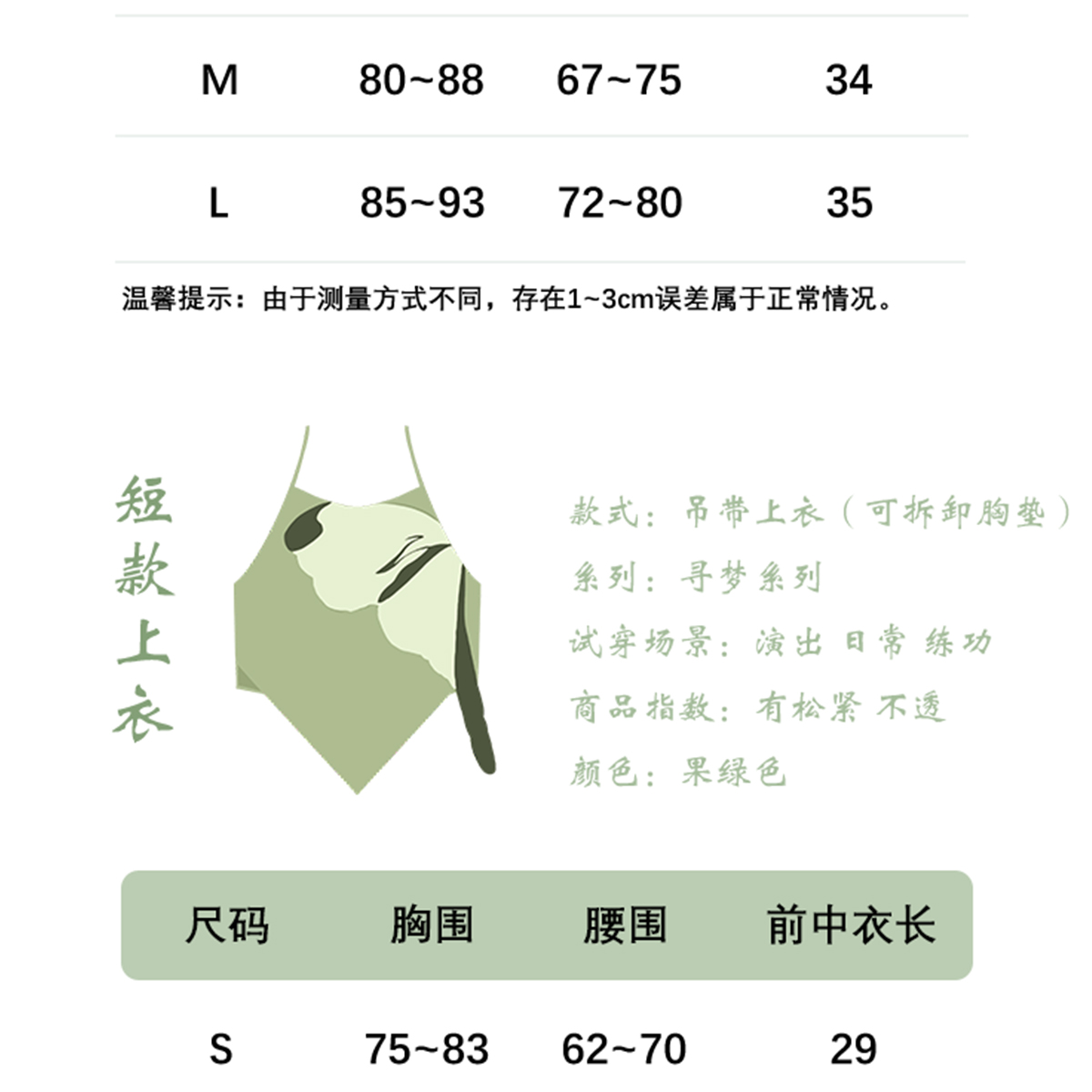 | M | 80~88 | 67~75 | 34 |
|---|---|---|---|
| L | 85~93 | 72~80 | 35 |

温馨提示：由于测量方式不同，存在1~3cm误差属于正常情况。

短款上衣

款式：吊带上衣（可拆卸胸垫）
系列：寻梦系列
试穿场景：演出 日常 练功
商品指数：有松紧 不透
颜色：果绿色

| 尺码 | 胸围 | 腰围 | 前中衣长 |
|---|---|---|---|
| S | 75~83 | 62~70 | 29 |